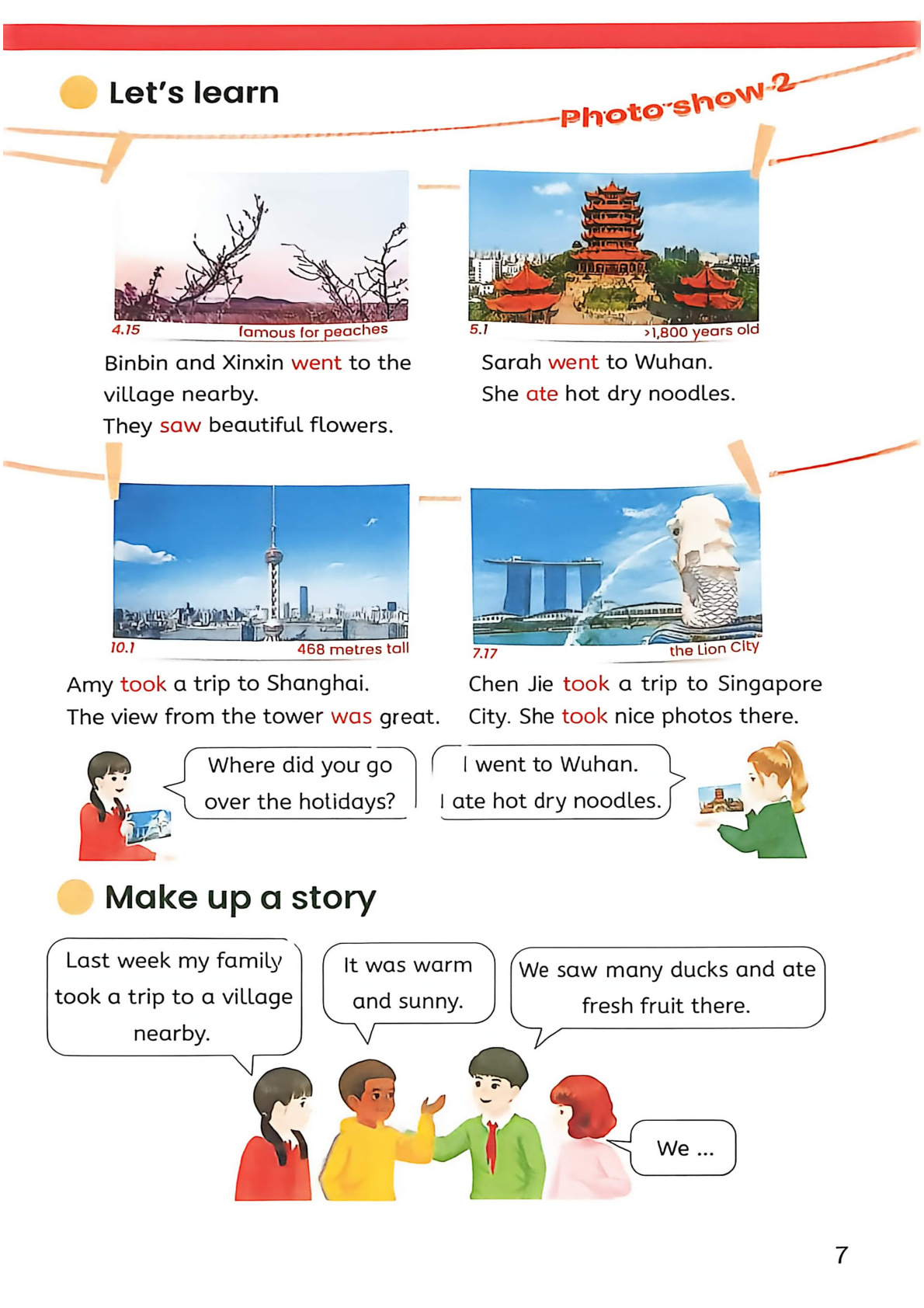 Let's learn

Photo show 2

4.15 famous for peaches

Binbin and Xinxin went to the village nearby.
They saw beautiful flowers.

5.1 >1,800 years old

Sarah went to Wuhan.
She ate hot dry noodles.

10.1 468 metres tall

Amy took a trip to Shanghai.
The view from the tower was great.

7.17 the Lion City

Chen Jie took a trip to Singapore City. She took nice photos there.

Where did you go over the holidays?

I went to Wuhan.
I ate hot dry noodles.

Make up a story

Last week my family took a trip to a village nearby.

It was warm and sunny.

We saw many ducks and ate fresh fruit there.

We ...

7